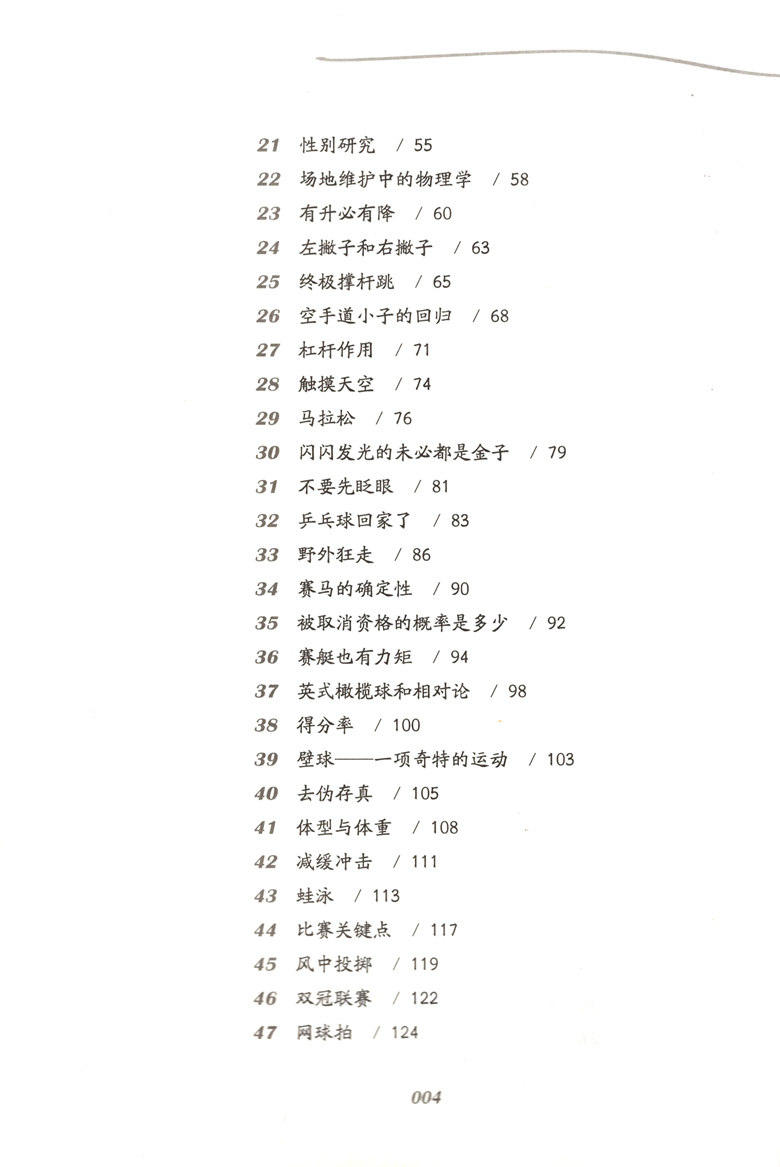 21 性别研究 / 55
22 场地维护中的物理学 / 58
23 有升必有降 / 60
24 左撇子和右撇子 / 63
25 终极撑杆跳 / 65
26 空手道小子的回归 / 68
27 杠杆作用 / 71
28 触摸天空 / 74
29 马拉松 / 76
30 闪闪发光的未必都是金子 / 79
31 不要先眨眼 / 81
32 乒乓球回家了 / 83
33 野外狂走 / 86
34 赛马的确定性 / 90
35 被取消资格的概率是多少 / 92
36 赛艇也有力矩 / 94
37 英式橄榄球和相对论 / 98
38 得分率 / 100
39 壁球——一项奇特的运动 / 103
40 去伪存真 / 105
41 体型与体重 / 108
42 减缓冲击 / 111
43 蛙泳 / 113
44 比赛关键点 / 117
45 风中投掷 / 119
46 双冠联赛 / 122
47 网球拍 / 124

004